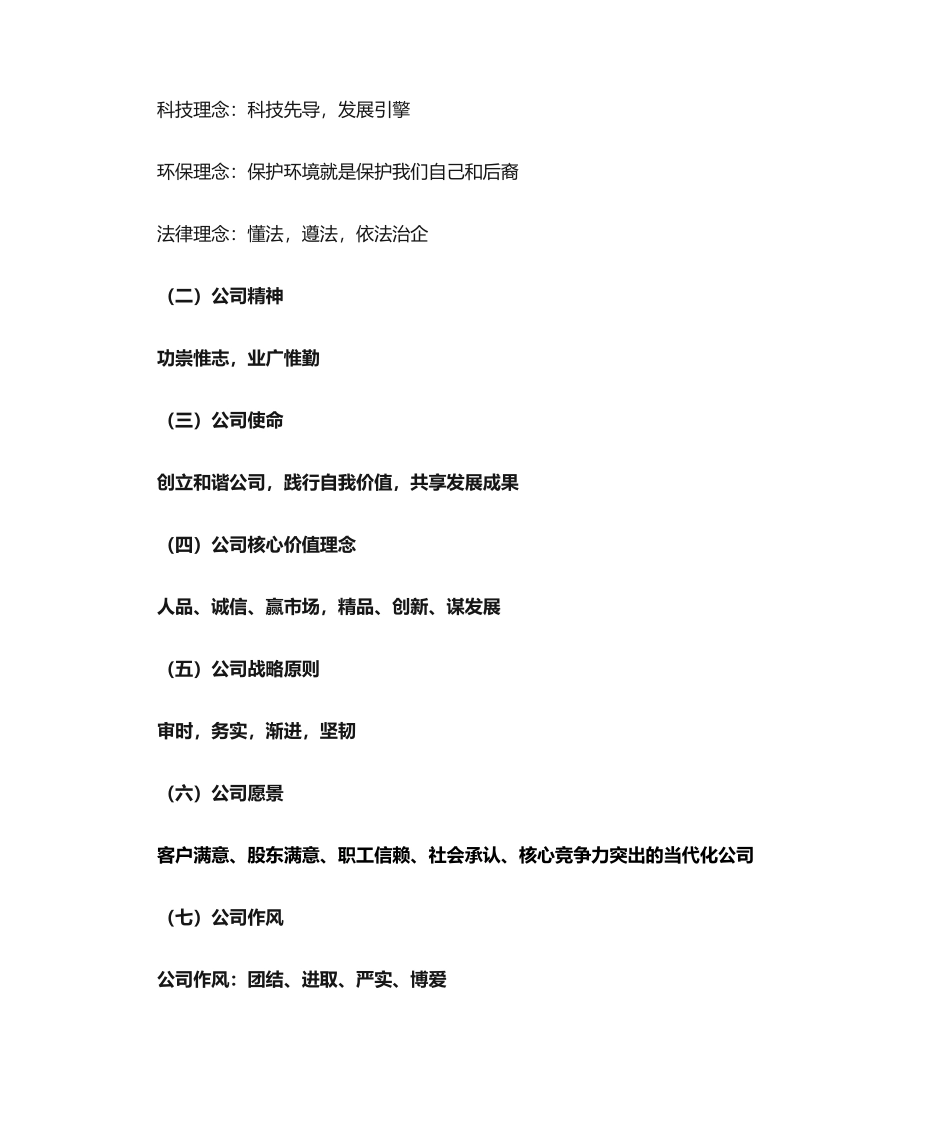 科技理念：科技先导，发展引擎

环保理念：保护环境就是保护我们自己和后裔

法律理念：懂法，遵法，依法治企

（二）公司精神

功崇惟志，业广惟勤

（三）公司使命

创立和谐公司，践行自我价值，共享发展成果

（四）公司核心价值理念

人品、诚信、赢市场，精品、创新、谋发展

（五）公司战略原则

审时，务实，渐进，坚韧

（六）公司愿景

客户满意、股东满意、职工信赖、社会承认、核心竞争力突出的当代化公司

（七）公司作风

公司作风：团结、进取、严实、博爱